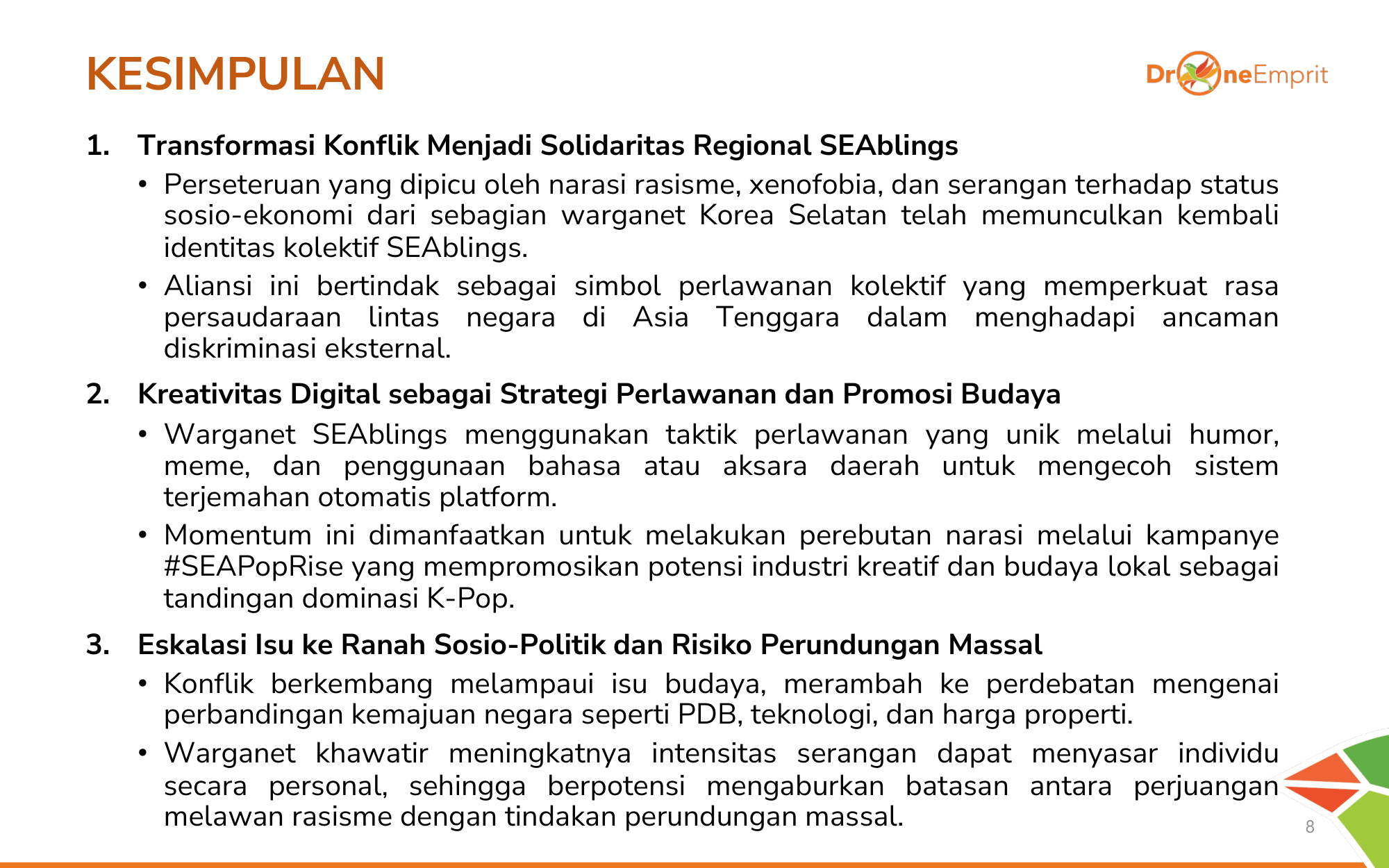 KESIMPULAN

DroneEmprit

1. Transformasi Konflik Menjadi Solidaritas Regional SEAblings

• Perseteruan yang dipicu oleh narasi rasisme, xenofobia, dan serangan terhadap status sosio-ekonomi dari sebagian warganet Korea Selatan telah memunculkan kembali identitas kolektif SEAblings.

• Aliansi ini bertindak sebagai simbol perlawanan kolektif yang memperkuat rasa persaudaraan lintas negara di Asia Tenggara dalam menghadapi ancaman diskriminasi eksternal.

2. Kreativitas Digital sebagai Strategi Perlawanan dan Promosi Budaya

• Warganet SEAblings menggunakan taktik perlawanan yang unik melalui humor, meme, dan penggunaan bahasa atau aksara daerah untuk mengecoh sistem terjemahan otomatis platform.

• Momentum ini dimanfaatkan untuk melakukan perebutan narasi melalui kampanye #SEAPopRise yang mempromosikan potensi industri kreatif dan budaya lokal sebagai tandingan dominasi K-Pop.

3. Eskalasi Isu ke Ranah Sosio-Politik dan Risiko Perundungan Massal

• Konflik berkembang melampaui isu budaya, merambah ke perdebatan mengenai perbandingan kemajuan negara seperti PDB, teknologi, dan harga properti.

• Warganet khawatir meningkatnya intensitas serangan dapat menyasar individu secara personal, sehingga berpotensi mengaburkan batasan antara perjuangan melawan rasisme dengan tindakan perundungan massal.

8